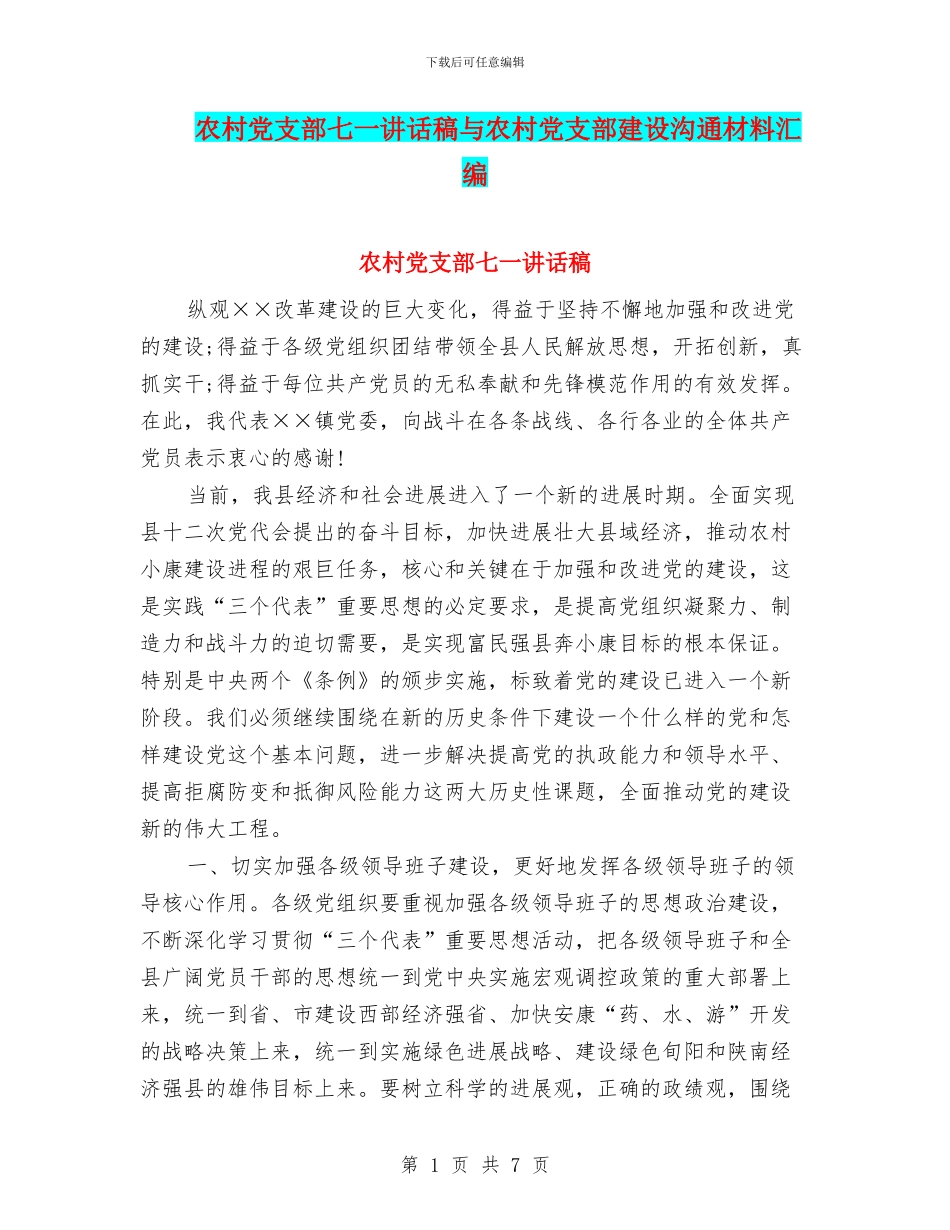 下载后可任意编辑

农村党支部七一讲话稿与农村党支部建设沟通材料汇编

农村党支部七一讲话稿

纵观××改革建设的巨大变化，得益于坚持不懈地加强和改进党的建设;得益于各级党组织团结带领全县人民解放思想，开拓创新，真抓实干;得益于每位共产党员的无私奉献和先锋模范作用的有效发挥。在此，我代表××镇党委，向战斗在各条战线、各行各业的全体共产党员表示衷心的感谢!

当前，我县经济和社会进展进入了一个新的进展时期。全面实现县十二次党代会提出的奋斗目标，加快进展壮大县域经济，推动农村小康建设进程的艰巨任务，核心和关键在于加强和改进党的建设，这是实践“三个代表”重要思想的必定要求，是提高党组织凝聚力、制造力和战斗力的迫切需要，是实现富民强县奔小康目标的根本保证。特别是中央两个《条例》的颁步实施，标致着党的建设已进入一个新阶段。我们必须继续围绕在新的历史条件下建设一个什么样的党和怎样建设党这个基本问题，进一步解决提高党的执政能力和领导水平、提高拒腐防变和抵御风险能力这两大历史性课题，全面推动党的建设新的伟大工程。

一、切实加强各级领导班子建设，更好地发挥各级领导班子的领导核心作用。各级党组织要重视加强各级领导班子的思想政治建设，不断深化学习贯彻“三个代表”重要思想活动，把各级领导班子和全县广阔党员干部的思想统一到党中央实施宏观调控政策的重大部署上来，统一到省、市建设西部经济强省、加快安康“药、水、游”开发的战略决策上来，统一到实施绿色进展战略、建设绿色旬阳和陕南经济强县的雄伟目标上来。要树立科学的进展观，正确的政绩观，围绕

第 1 页 共 7 页